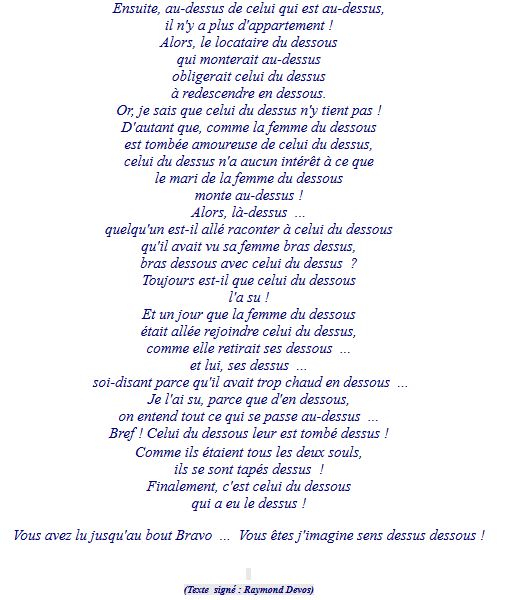 Ensuite, au-dessus de celui qui est au-dessus,
il n'y a plus d'appartement !
Alors, le locataire du dessous
qui monterait au-dessus
obligerait celui du dessus
à redescendre en dessous.
Or, je sais que celui du dessus n'y tient pas !
D'autant que, comme la femme du dessous
est tombée amoureuse de celui du dessus,
celui du dessus n'a aucun intérêt à ce que
le mari de la femme du dessous
monte au-dessus !
Alors, là-dessus ...
quelqu'un est-il allé raconter à celui du dessous
qu'il avait vu sa femme bras dessus,
bras dessous avec celui du dessus ?
Toujours est-il que celui du dessous
l'a su !
Et un jour que la femme du dessous
était allée rejoindre celui du dessus,
comme elle retirait ses dessous ...
et lui, ses dessus ...
soi-disant parce qu'il avait trop chaud en dessous ...
Je l'ai su, parce que d'en dessous,
on entend tout ce qui se passe au-dessus ...
Bref ! Celui du dessous leur est tombé dessus !
Comme ils étaient tous les deux souls,
ils se sont tapés dessus !
Finalement, c'est celui du dessous
qui a eu le dessus !

Vous avez lu jusqu'au bout Bravo ... Vous êtes j'imagine sens dessus dessous !

(Texte signé : Raymond Devos)